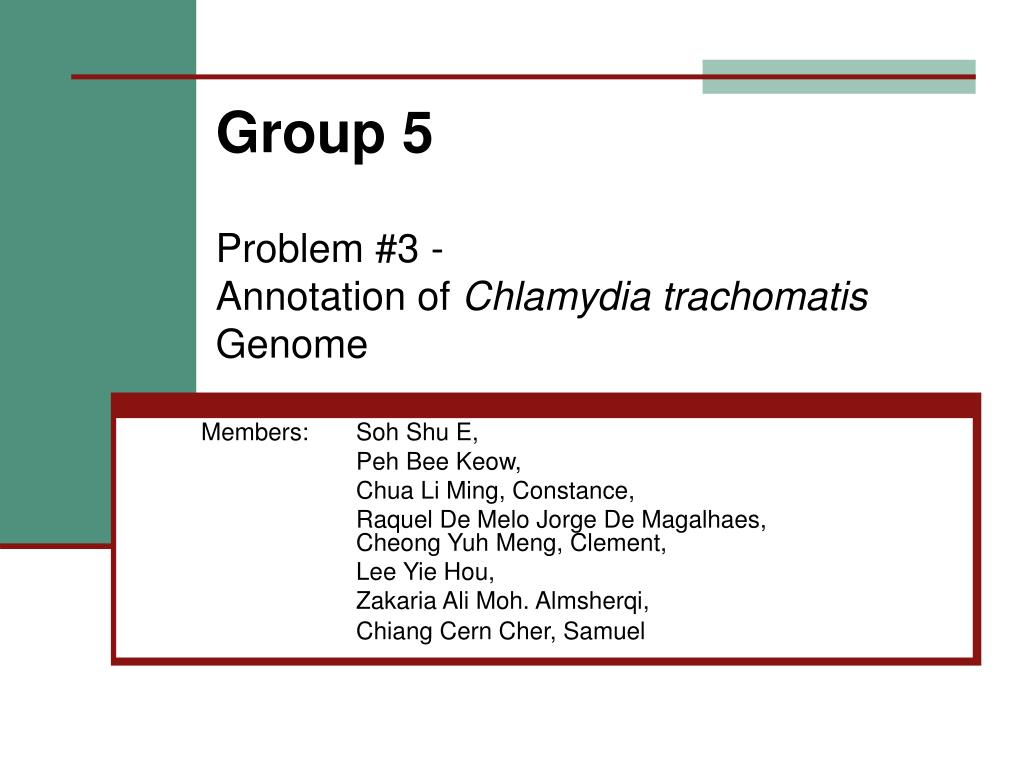 Group 5

Problem #3 -
Annotation of Chlamydia trachomatis Genome

Members: Soh Shu E,
Peh Bee Keow,
Chua Li Ming, Constance,
Raquel De Melo Jorge De Magalhaes,
Cheong Yuh Meng, Clement,
Lee Yie Hou,
Zakaria Ali Moh. Almsherqi,
Chiang Cern Cher, Samuel